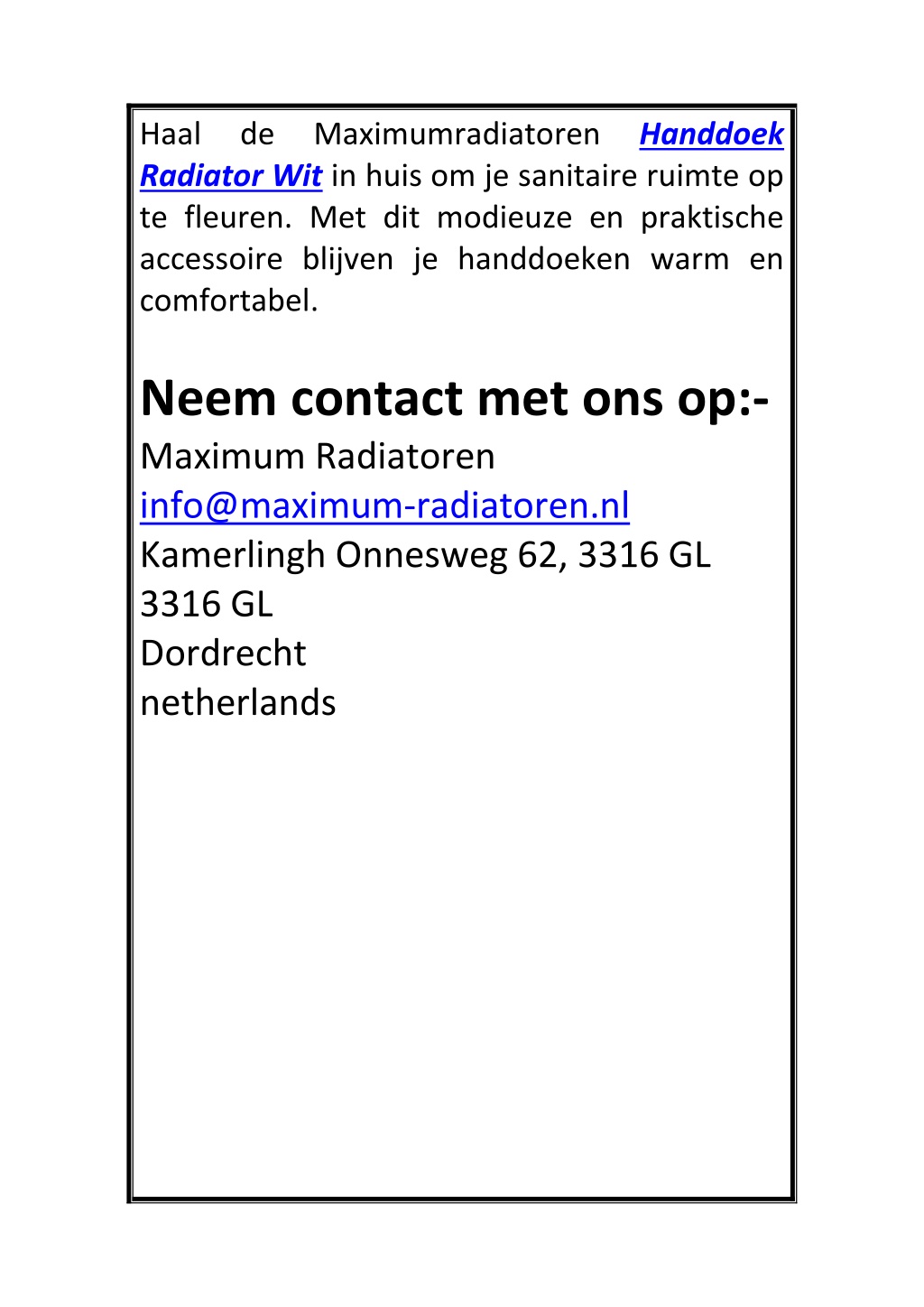 Haal de Maximumradiatoren Handdoek Radiator Wit in huis om je sanitaire ruimte op te fleuren. Met dit modieuze en praktische accessoire blijven je handdoeken warm en comfortabel.

Neem contact met ons op:-
Maximum Radiatoren
info@maximum-radiatoren.nl
Kamerlingh Onnesweg 62, 3316 GL
3316 GL
Dordrecht
netherlands